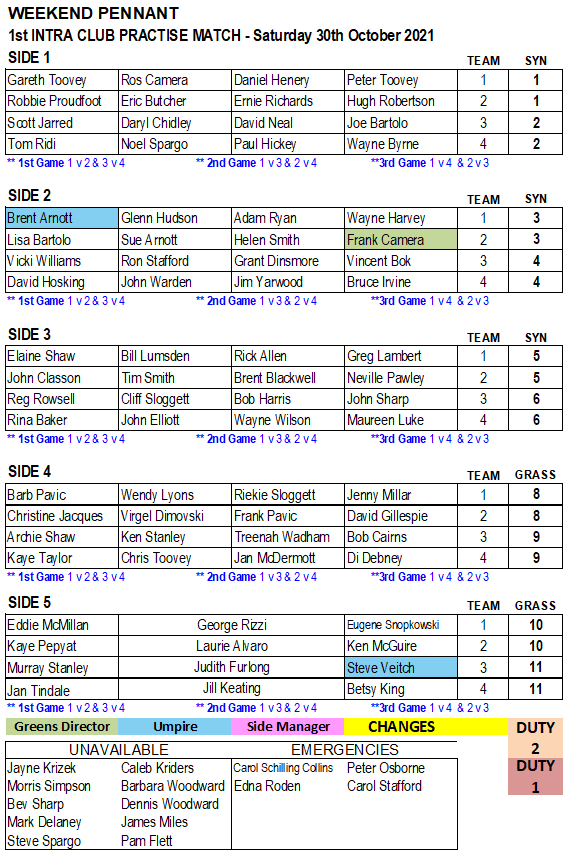 WEEKEND PENNANT
1st INTRA CLUB PRACTISE MATCH - Saturday 30th October 2021

SIDE 1

| | | | | TEAM | SYN |
|---|---|---|---|---|---|
| Gareth Toovey | Ros Camera | Daniel Henery | Peter Toovey | 1 | 1 |
| Robbie Proudfoot | Eric Butcher | Ernie Richards | Hugh Robertson | 2 | 1 |
| Scott Jarred | Daryl Chidley | David Neal | Joe Bartolo | 3 | 2 |
| Tom Ridi | Noel Spargo | Paul Hickey | Wayne Byrne | 4 | 2 |

** 1st Game 1 v 2 & 3 v 4 ** 2nd Game 1 v 3 & 2 v 4 **3rd Game 1 v 4 & 2 v 3

SIDE 2

| | | | | TEAM | SYN |
|---|---|---|---|---|---|
| Brent Arnott | Glenn Hudson | Adam Ryan | Wayne Harvey | 1 | 3 |
| Lisa Bartolo | Sue Arnott | Helen Smith | Frank Camera | 2 | 3 |
| Vicki Williams | Ron Stafford | Grant Dinsmore | Vincent Bok | 3 | 4 |
| David Hosking | John Warden | Jim Yarwood | Bruce Irvine | 4 | 4 |

** 1st Game 1 v 2 & 3 v 4 ** 2nd Game 1 v 3 & 2 v 4 **3rd Game 1 v 4 & 2 v 3

SIDE 3

| | | | | TEAM | SYN |
|---|---|---|---|---|---|
| Elaine Shaw | Bill Lumsden | Rick Allen | Greg Lambert | 1 | 5 |
| John Classon | Tim Smith | Brent Blackwell | Neville Pawley | 2 | 5 |
| Reg Rowsell | Cliff Sloggett | Bob Harris | John Sharp | 3 | 6 |
| Rina Baker | John Elliott | Wayne Wilson | Maureen Luke | 4 | 6 |

** 1st Game 1 v 2 & 3 v 4 ** 2nd Game 1 v 3 & 2 v 4 **3rd Game 1 v 4 & 2 v 3

SIDE 4

| | | | | TEAM | GRASS |
|---|---|---|---|---|---|
| Barb Pavic | Wendy Lyons | Riekie Sloggett | Jenny Millar | 1 | 8 |
| Christine Jacques | Virgel Dimovski | Frank Pavic | David Gillespie | 2 | 8 |
| Archie Shaw | Ken Stanley | Treenah Wadham | Bob Cairns | 3 | 9 |
| Kaye Taylor | Chris Toovey | Jan McDermott | Di Debney | 4 | 9 |

** 1st Game 1 v 2 & 3 v 4 ** 2nd Game 1 v 3 & 2 v 4 **3rd Game 1 v 4 & 2 v 3

SIDE 5

| | | | TEAM | GRASS |
|---|---|---|---|---|
| Eddie McMillan | George Rizzi | Eugene Snopkowski | 1 | 10 |
| Kaye Pepyat | Laurie Alvaro | Ken McGuire | 2 | 10 |
| Murray Stanley | Judith Furlong | Steve Veitch | 3 | 11 |
| Jan Tindale | Jill Keating | Betsy King | 4 | 11 |

** 1st Game 1 v 2 & 3 v 4 ** 2nd Game 1 v 3 & 2 v 4 **3rd Game 1 v 4 & 2 v 3

Greens Director Umpire Side Manager CHANGES DUTY 2

DUTY 1

| UNAVAILABLE | | EMERGENCIES | |
|---|---|---|---|
| Jayne Krizek | Caleb Kriders | Carol Schilling Collins | Peter Osborne |
| Morris Simpson | Barbara Woodward | Edna Roden | Carol Stafford |
| Bev Sharp | Dennis Woodward | | |
| Mark Delaney | James Miles | | |
| Steve Spargo | Pam Flett | | |